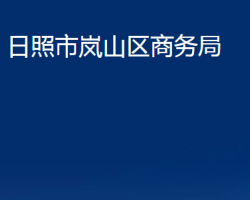 日照市岚山区商务局